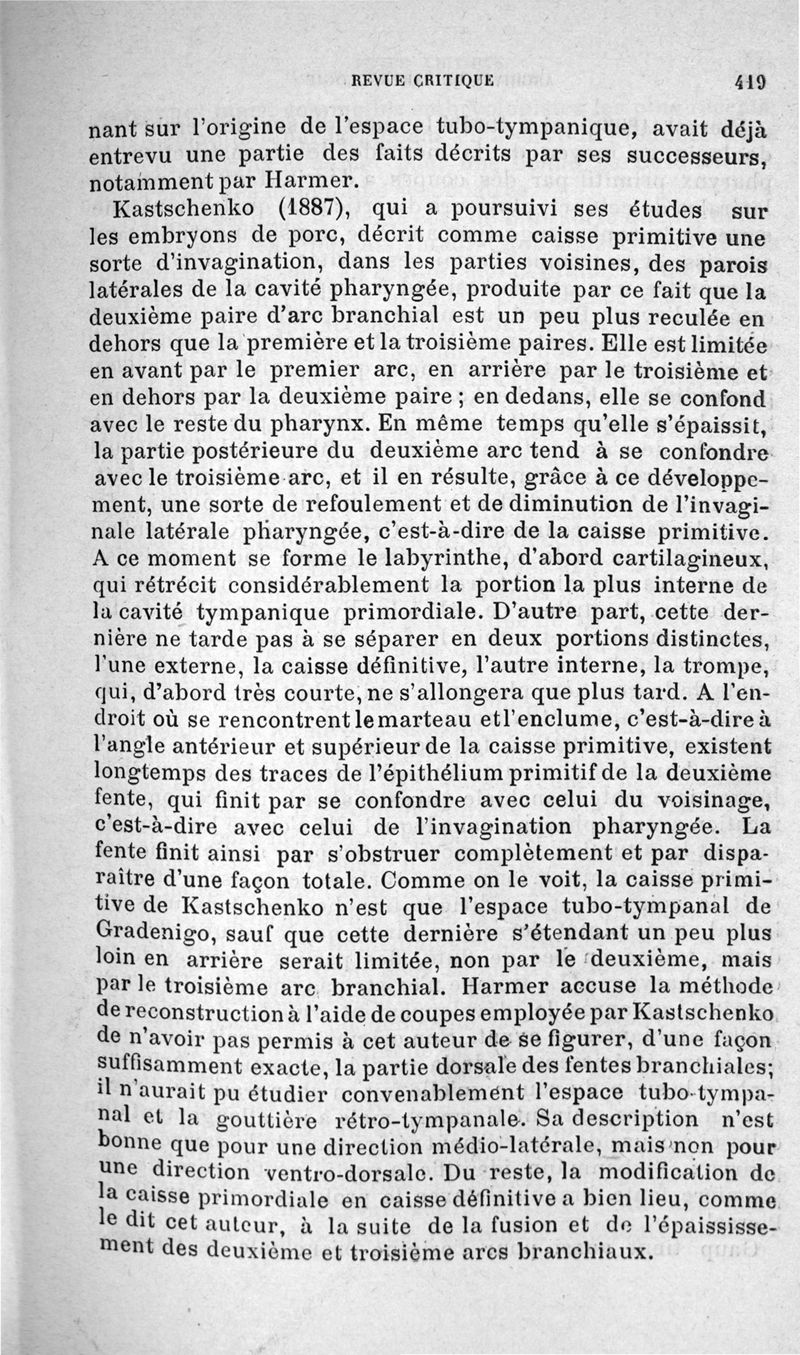 REVUE CRITIQUE 419

nant sur l'origine de l'espace tubo-tympanique, avait déjà entrevu une partie des faits décrits par ses successeurs, notamment par Harmer.

Kastschenko (1887), qui a poursuivi ses études sur les embryons de porc, décrit comme caisse primitive une sorte d'invagination, dans les parties voisines, des parois latérales de la cavité pharyngée, produite par ce fait que la deuxième paire d'arc branchial est un peu plus reculée en dehors que la première et la troisième paires. Elle est limitée en avant par le premier arc, en arrière par le troisième et en dehors par la deuxième paire ; en dedans, elle se confond avec le reste du pharynx. En même temps qu'elle s'épaissit, la partie postérieure du deuxième arc tend à se confondre avec le troisième arc, et il en résulte, grâce à ce développement, une sorte de refoulement et de diminution de l'invaginale latérale pharyngée, c'est-à-dire de la caisse primitive. A ce moment se forme le labyrinthe, d'abord cartilagineux, qui rétrécit considérablement la portion la plus interne de la cavité tympanique primordiale. D'autre part, cette dernière ne tarde pas à se séparer en deux portions distinctes, l'une externe, la caisse définitive, l'autre interne, la trompe, qui, d'abord très courte, ne s'allongera que plus tard. A l'endroit où se rencontrent le marteau et l'enclume, c'est-à-dire à l'angle antérieur et supérieur de la caisse primitive, existent longtemps des traces de l'épithélium primitif de la deuxième fente, qui finit par se confondre avec celui du voisinage, c'est-à-dire avec celui de l'invagination pharyngée. La fente finit ainsi par s'obstruer complètement et par disparaître d'une façon totale. Comme on le voit, la caisse primitive de Kastschenko n'est que l'espace tubo-tympanal de Gradenigo, sauf que cette dernière s'étendant un peu plus loin en arrière serait limitée, non par le deuxième, mais par le troisième arc branchial. Harmer accuse la méthode de reconstruction à l'aide de coupes employée par Kastschenko de n'avoir pas permis à cet auteur de se figurer, d'une façon suffisamment exacte, la partie dorsale des fentes branchiales; il n'aurait pu étudier convenablement l'espace tubo-tympanal et la gouttière rétro-tympanale. Sa description n'est bonne que pour une direction médio-latérale, mais non pour une direction ventro-dorsale. Du reste, la modification de la caisse primordiale en caisse définitive a bien lieu, comme le dit cet auteur, à la suite de la fusion et de l'épaississement des deuxième et troisième arcs branchiaux.